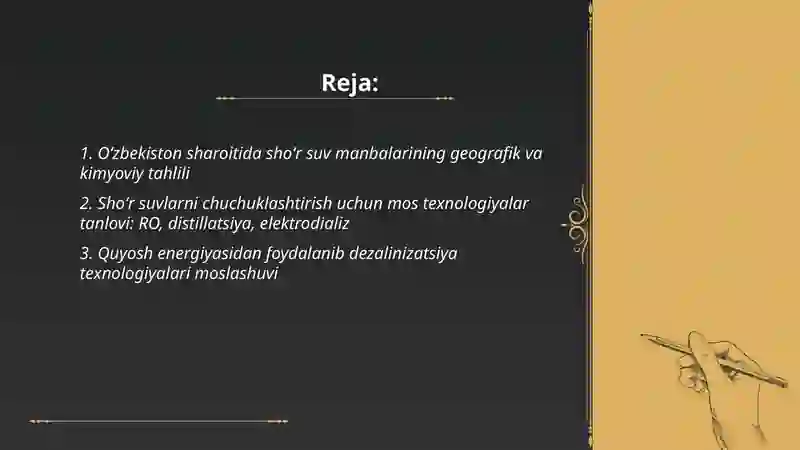 Reja:

1. O'zbekiston sharoitida sho'r suv manbalarining geografik va kimyoviy tahlili

2. Sho'r suvlarni chuchuklashtirish uchun mos texnologiyalar tanlovi: RO, distillatsiya, elektrodializ

3. Quyosh energiyasidan foydalanib dezalinizatsiya texnologiyalari moslashuvi